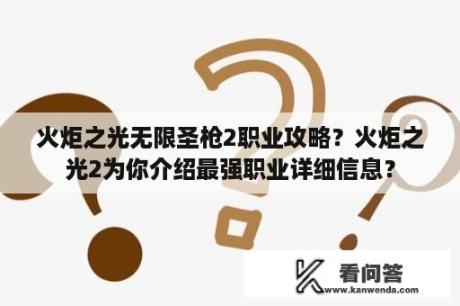 火炬之光无限圣枪2职业攻略？火炬之光2为你介绍最强职业详细信息？

看问答
www.kanwenda.com